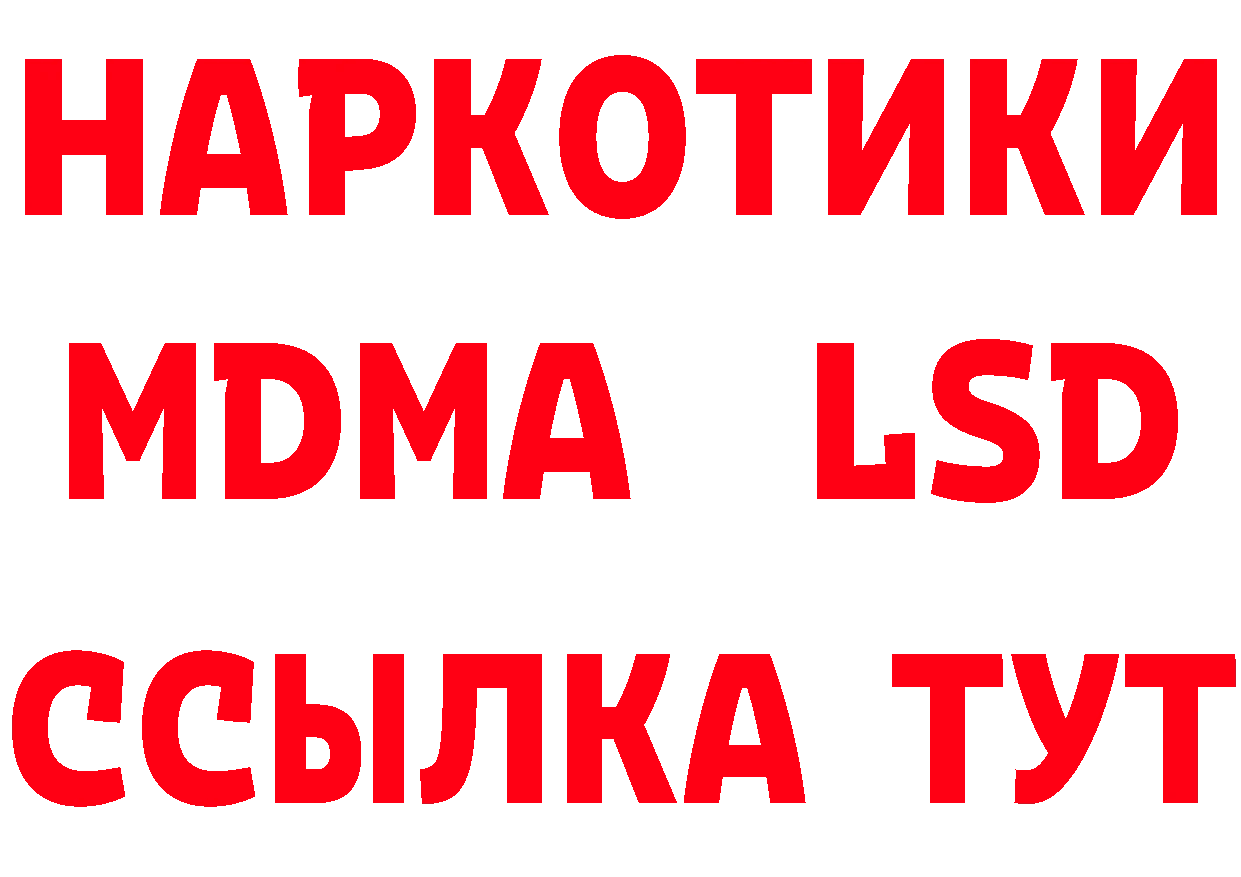 НАРКОТИКИ
MDMA LSD
ССЫЛКА ТУТ